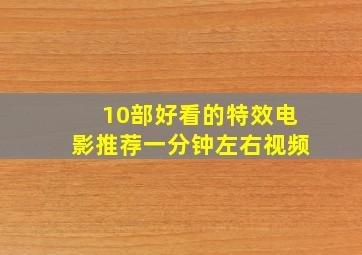 10部好看的特效电影推荐一分钟左右视频